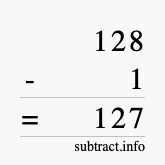 128
- 1
= 127
subtract.info